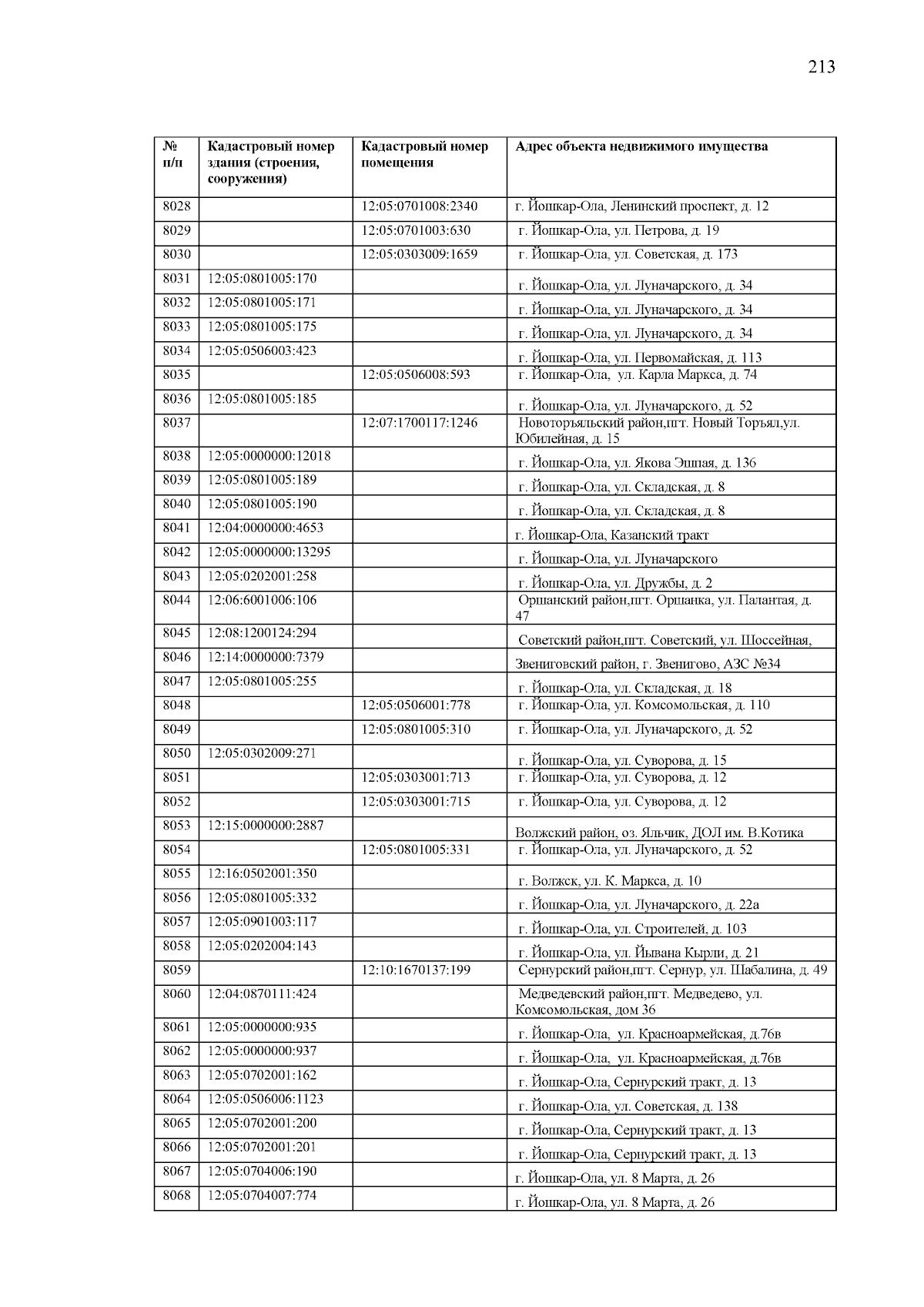 213

| № п/п | Кадастровый номер здания (строения, сооружения) | Кадастровый номер помещения | Адрес объекта недвижимого имущества |
|---|---|---|---|
| 8028 | | 12:05:0701008:2340 | г. Йошкар-Ола, Ленинский проспект, д. 12 |
| 8029 | | 12:05:0701003:630 | г. Йошкар-Ола, ул. Петрова, д. 19 |
| 8030 | | 12:05:0303009:1659 | г. Йошкар-Ола, ул. Советская, д. 173 |
| 8031 | 12:05:0801005:170 | | г. Йошкар-Ола, ул. Луначарского, д. 34 |
| 8032 | 12:05:0801005:171 | | г. Йошкар-Ола, ул. Луначарского, д. 34 |
| 8033 | 12:05:0801005:175 | | г. Йошкар-Ола, ул. Луначарского, д. 34 |
| 8034 | 12:05:0506003:423 | | г. Йошкар-Ола, ул. Первомайская, д. 113 |
| 8035 | | 12:05:0506008:593 | г. Йошкар-Ола, ул. Карла Маркса, д. 74 |
| 8036 | 12:05:0801005:185 | | г. Йошкар-Ола, ул. Луначарского, д. 52 |
| 8037 | | 12:07:1700117:1246 | Новоторъяльский район,пгт. Новый Торъял,ул. Юбилейная, д. 15 |
| 8038 | 12:05:0000000:12018 | | г. Йошкар-Ола, ул. Якова Эшпая, д. 136 |
| 8039 | 12:05:0801005:189 | | г. Йошкар-Ола, ул. Складская, д. 8 |
| 8040 | 12:05:0801005:190 | | г. Йошкар-Ола, ул. Складская, д. 8 |
| 8041 | 12:04:0000000:4653 | | г. Йошкар-Ола, Казанский тракт |
| 8042 | 12:05:0000000:13295 | | г. Йошкар-Ола, ул. Луначарского |
| 8043 | 12:05:0202001:258 | | г. Йошкар-Ола, ул. Дружбы, д. 2 |
| 8044 | 12:06:6001006:106 | | Оршанский район,пгт. Оршанка, ул. Палантая, д. 47 |
| 8045 | 12:08:1200124:294 | | Советский район,пгт. Советский, ул. Шоссейная, |
| 8046 | 12:14:0000000:7379 | | Звениговский район, г. Звенигово, АЗС №34 |
| 8047 | 12:05:0801005:255 | | г. Йошкар-Ола, ул. Складская, д. 18 |
| 8048 | | 12:05:0506001:778 | г. Йошкар-Ола, ул. Комсомольская, д. 110 |
| 8049 | | 12:05:0801005:310 | г. Йошкар-Ола, ул. Луначарского, д. 52 |
| 8050 | 12:05:0302009:271 | | г. Йошкар-Ола, ул. Суворова, д. 15 |
| 8051 | | 12:05:0303001:713 | г. Йошкар-Ола, ул. Суворова, д. 12 |
| 8052 | | 12:05:0303001:715 | г. Йошкар-Ола, ул. Суворова, д. 12 |
| 8053 | 12:15:0000000:2887 | | Волжский район, оз. Яльчик, ДОЛ им. В.Котика |
| 8054 | | 12:05:0801005:331 | г. Йошкар-Ола, ул. Луначарского, д. 52 |
| 8055 | 12:16:0502001:350 | | г. Волжск, ул. К. Маркса, д. 10 |
| 8056 | 12:05:0801005:332 | | г. Йошкар-Ола, ул. Луначарского, д. 22а |
| 8057 | 12:05:0901003:117 | | г. Йошкар-Ола, ул. Строителей, д. 103 |
| 8058 | 12:05:0202004:143 | | г. Йошкар-Ола, ул. Йывана Кырли, д. 21 |
| 8059 | | 12:10:1670137:199 | Сернурский район,пгт. Сернур, ул. Шабалина, д. 49 |
| 8060 | 12:04:0870111:424 | | Медведевский район,пгт. Медведево, ул. Комсомольская, дом 36 |
| 8061 | 12:05:0000000:935 | | г. Йошкар-Ола, ул. Красноармейская, д.76в |
| 8062 | 12:05:0000000:937 | | г. Йошкар-Ола, ул. Красноармейская, д.76в |
| 8063 | 12:05:0702001:162 | | г. Йошкар-Ола, Сернурский тракт, д. 13 |
| 8064 | 12:05:0506006:1123 | | г. Йошкар-Ола, ул. Советская, д. 138 |
| 8065 | 12:05:0702001:200 | | г. Йошкар-Ола, Сернурский тракт, д. 13 |
| 8066 | 12:05:0702001:201 | | г. Йошкар-Ола, Сернурский тракт, д. 13 |
| 8067 | 12:05:0704006:190 | | г. Йошкар-Ола, ул. 8 Марта, д. 26 |
| 8068 | 12:05:0704007:774 | | г. Йошкар-Ола, ул. 8 Марта, д. 26 |